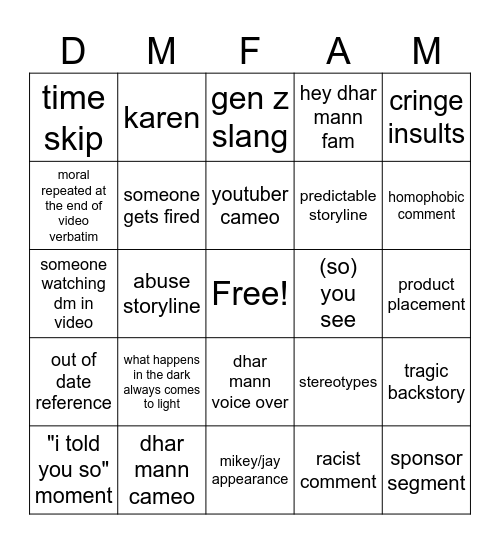 | D | M | F | A | M |
|---|---|---|---|---|
| time skip | karen | gen z slang | hey dhar mann fam | cringe insults |
| moral repeated at the end of video verbatim | someone gets fired | youtuber cameo | predictable storyline | homophobic comment |
| someone watching dm in video | abuse storyline | Free! | (so) you see | product placement |
| out of date reference | what happens in the dark always comes to light | dhar mann voice over | stereotypes | tragic backstory |
| "i told you so" moment | dhar mann cameo | mikey/jay appearance | racist comment | sponsor segment |